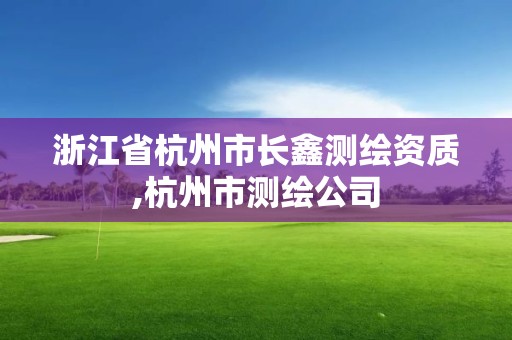 浙江省杭州市长鑫测绘资质,杭州市测绘公司